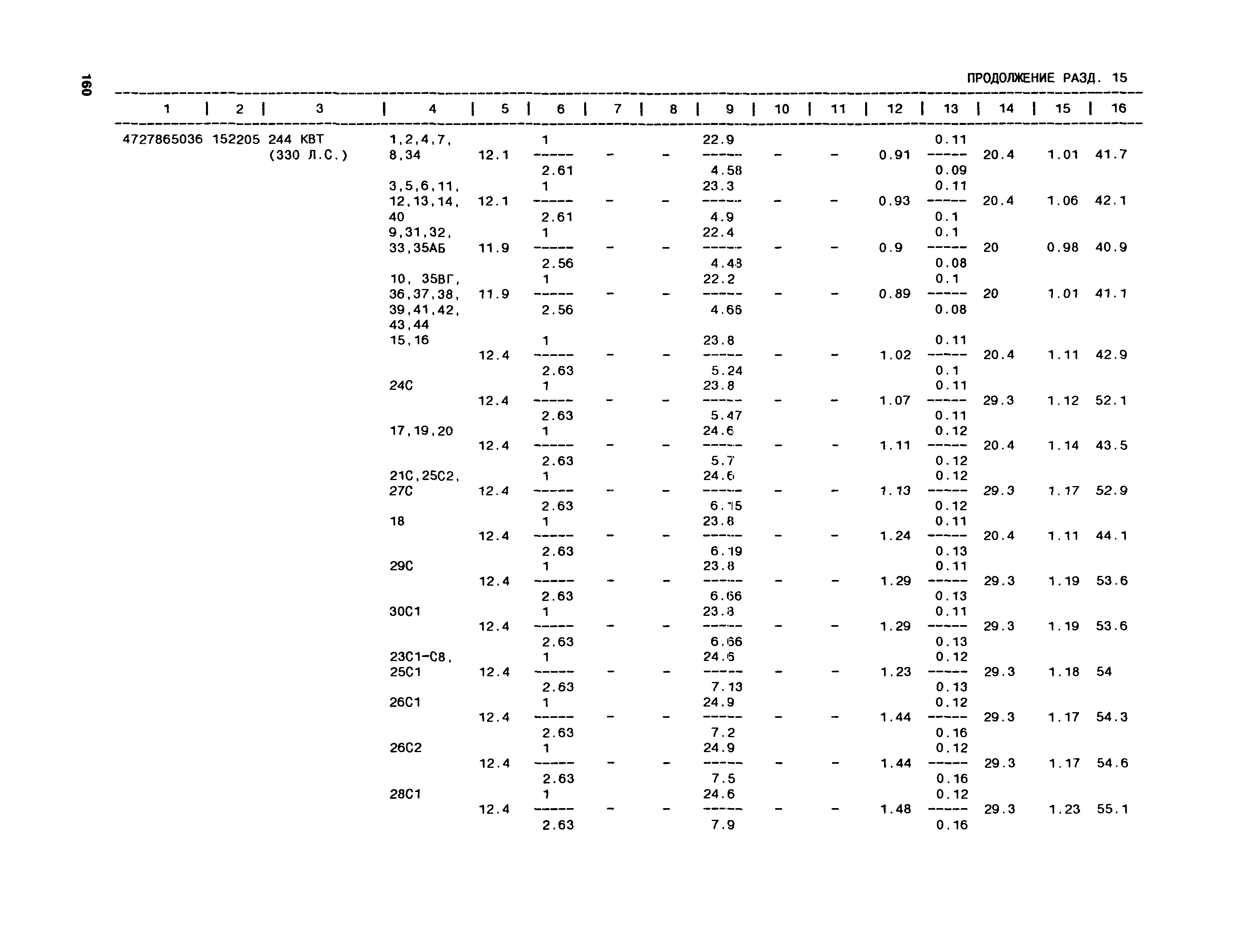 160

ПРОДОЛЖЕНИЕ РАЗД. 15

| 1 | 2 | 3 | 4 | 5 | 6 | 7 | 8 | 9 | 10 | 11 | 12 | 13 | 14 | 15 | 16 |
|---|---|---|---|---|---|---|---|---|---|---|---|---|---|---|---|
| 4727865036 | 152205 | 244 КВТ (330 Л.С.) | 1,2,4,7, 8,34 | 12.1 | $\frac{1}{2.61}$ | - | - | $\frac{22.9}{4.58}$ | - | - | 0.91 | $\frac{0.11}{0.09}$ | 20.4 | 1.01 | 41.7 |
| | | | 3,5,6,11, 12,13,14, 40 | 12.1 | $\frac{1}{2.61}$ | - | - | $\frac{23.3}{4.9}$ | - | - | 0.93 | $\frac{0.11}{0.1}$ | 20.4 | 1.06 | 42.1 |
| | | | 9,31,32, 33,35АБ | 11.9 | $\frac{1}{2.56}$ | - | - | $\frac{22.4}{4.48}$ | - | - | 0.9 | $\frac{0.1}{0.08}$ | 20 | 0.98 | 40.9 |
| | | | 10, 35ВГ, 36,37,38, 39,41,42, 43,44 | 11.9 | $\frac{1}{2.56}$ | - | - | $\frac{22.2}{4.66}$ | - | - | 0.89 | $\frac{0.1}{0.08}$ | 20 | 1.01 | 41.1 |
| | | | 15,16 | 12.4 | $\frac{1}{2.63}$ | - | - | $\frac{23.8}{5.24}$ | - | - | 1.02 | $\frac{0.11}{0.1}$ | 20.4 | 1.11 | 42.9 |
| | | | 24С | 12.4 | $\frac{1}{2.63}$ | - | - | $\frac{23.8}{5.47}$ | - | - | 1.07 | $\frac{0.11}{0.11}$ | 29.3 | 1.12 | 52.1 |
| | | | 17,19,20 | 12.4 | $\frac{1}{2.63}$ | - | - | $\frac{24.6}{5.7}$ | - | - | 1.11 | $\frac{0.12}{0.12}$ | 20.4 | 1.14 | 43.5 |
| | | | 21С,25С2, 27С | 12.4 | $\frac{1}{2.63}$ | - | - | $\frac{24.6}{6.15}$ | - | - | 1.13 | $\frac{0.12}{0.12}$ | 29.3 | 1.17 | 52.9 |
| | | | 18 | 12.4 | $\frac{1}{2.63}$ | - | - | $\frac{23.8}{6.19}$ | - | - | 1.24 | $\frac{0.11}{0.13}$ | 20.4 | 1.11 | 44.1 |
| | | | 29С | 12.4 | $\frac{1}{2.63}$ | - | - | $\frac{23.8}{6.66}$ | - | - | 1.29 | $\frac{0.11}{0.13}$ | 29.3 | 1.19 | 53.6 |
| | | | 30С1 | 12.4 | $\frac{1}{2.63}$ | - | - | $\frac{23.8}{6.66}$ | - | - | 1.29 | $\frac{0.11}{0.13}$ | 29.3 | 1.19 | 53.6 |
| | | | 23С1-С8, 25С1 | 12.4 | $\frac{1}{2.63}$ | - | - | $\frac{24.6}{7.13}$ | - | - | 1.23 | $\frac{0.12}{0.13}$ | 29.3 | 1.18 | 54 |
| | | | 26С1 | 12.4 | $\frac{1}{2.63}$ | - | - | $\frac{24.9}{7.2}$ | - | - | 1.44 | $\frac{0.12}{0.16}$ | 29.3 | 1.17 | 54.3 |
| | | | 26С2 | 12.4 | $\frac{1}{2.63}$ | - | - | $\frac{24.9}{7.5}$ | - | - | 1.44 | $\frac{0.12}{0.16}$ | 29.3 | 1.17 | 54.6 |
| | | | 28С1 | 12.4 | $\frac{1}{2.63}$ | - | - | $\frac{24.6}{7.9}$ | - | - | 1.48 | $\frac{0.12}{0.16}$ | 29.3 | 1.23 | 55.1 |